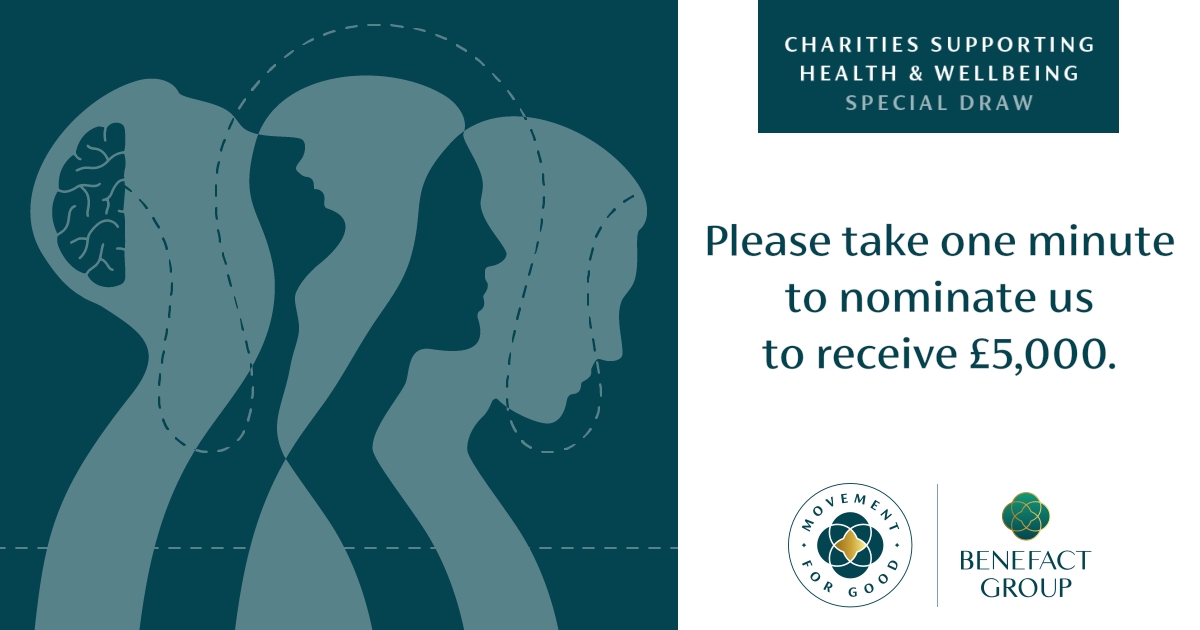 CHARITIES SUPPORTING HEALTH & WELLBEING
SPECIAL DRAW

Please take one minute to nominate us to receive £5,000.

MOVEMENT FOR GOOD

BENEFACT GROUP